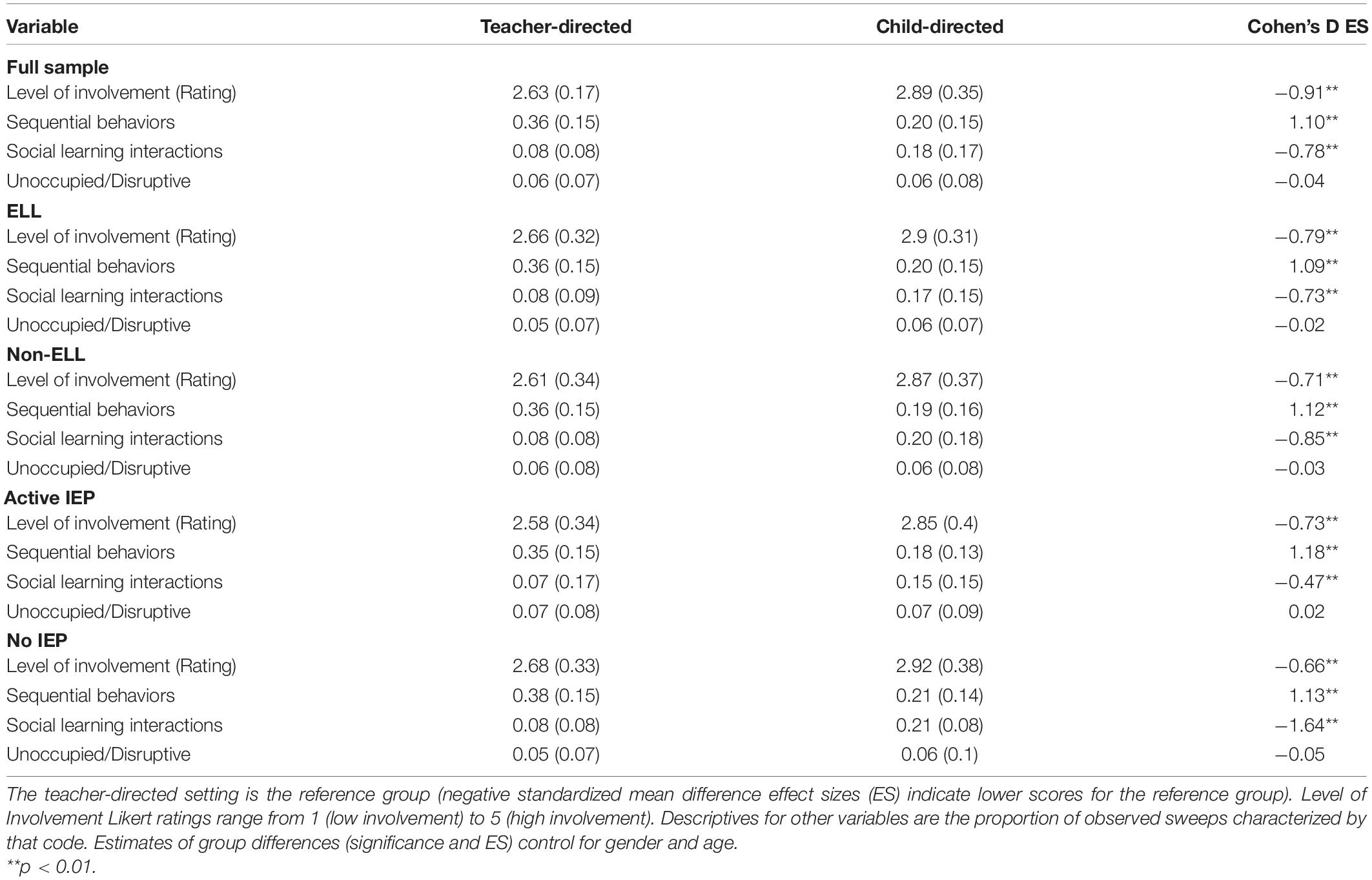 | Variable | Teacher-directed | Child-directed | Cohen's D ES |
|---|---|---|---|
| **Full sample** | | | |
| Level of involvement (Rating) | 2.63 (0.17) | 2.89 (0.35) | −0.91** |
| Sequential behaviors | 0.36 (0.15) | 0.20 (0.15) | 1.10** |
| Social learning interactions | 0.08 (0.08) | 0.18 (0.17) | −0.78** |
| Unoccupied/Disruptive | 0.06 (0.07) | 0.06 (0.08) | −0.04 |
| **ELL** | | | |
| Level of involvement (Rating) | 2.66 (0.32) | 2.9 (0.31) | −0.79** |
| Sequential behaviors | 0.36 (0.15) | 0.20 (0.15) | 1.09** |
| Social learning interactions | 0.08 (0.09) | 0.17 (0.15) | −0.73** |
| Unoccupied/Disruptive | 0.05 (0.07) | 0.06 (0.07) | −0.02 |
| **Non-ELL** | | | |
| Level of involvement (Rating) | 2.61 (0.34) | 2.87 (0.37) | −0.71** |
| Sequential behaviors | 0.36 (0.15) | 0.19 (0.16) | 1.12** |
| Social learning interactions | 0.08 (0.08) | 0.20 (0.18) | −0.85** |
| Unoccupied/Disruptive | 0.06 (0.08) | 0.06 (0.08) | −0.03 |
| **Active IEP** | | | |
| Level of involvement (Rating) | 2.58 (0.34) | 2.85 (0.4) | −0.73** |
| Sequential behaviors | 0.35 (0.15) | 0.18 (0.13) | 1.18** |
| Social learning interactions | 0.07 (0.17) | 0.15 (0.15) | −0.47** |
| Unoccupied/Disruptive | 0.07 (0.08) | 0.07 (0.09) | 0.02 |
| **No IEP** | | | |
| Level of involvement (Rating) | 2.68 (0.33) | 2.92 (0.38) | −0.66** |
| Sequential behaviors | 0.38 (0.15) | 0.21 (0.14) | 1.13** |
| Social learning interactions | 0.08 (0.08) | 0.21 (0.08) | −1.64** |
| Unoccupied/Disruptive | 0.05 (0.07) | 0.06 (0.1) | −0.05 |

The teacher-directed setting is the reference group (negative standardized mean difference effect sizes (ES) indicate lower scores for the reference group). Level of Involvement Likert ratings range from 1 (low involvement) to 5 (high involvement). Descriptives for other variables are the proportion of observed sweeps characterized by that code. Estimates of group differences (significance and ES) control for gender and age.
**p < 0.01.